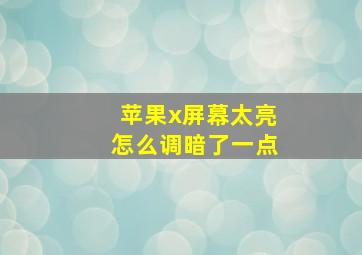 苹果x屏幕太亮
怎么调暗了一点